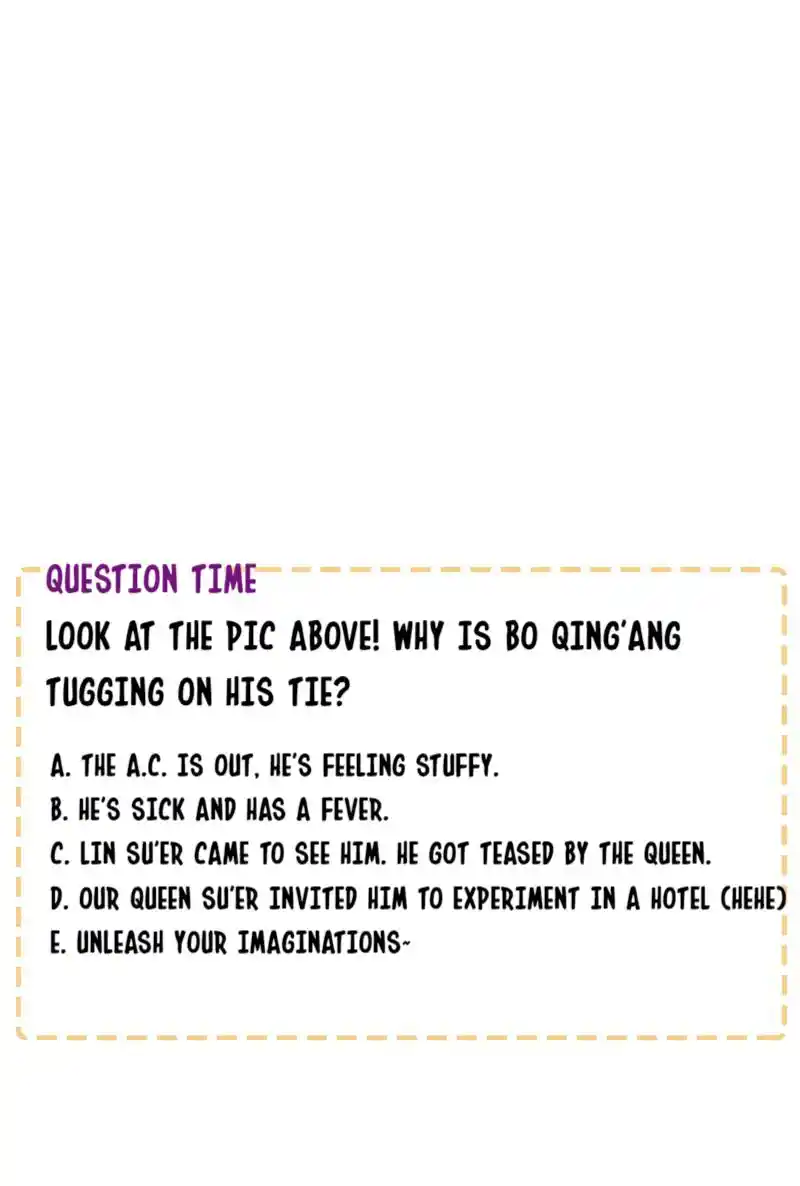 QUESTION TIME

LOOK AT THE PIC ABOVE! WHY IS BO QING'ANG TUGGING ON HIS TIE?

A. THE A.C. IS OUT, HE'S FEELING STUFFY.
B. HE'S SICK AND HAS A FEVER.
C. LIN SU'ER CAME TO SEE HIM. HE GOT TEASED BY THE QUEEN.
D. OUR QUEEN SU'ER INVITED HIM TO EXPERIMENT IN A HOTEL (HEHE)
E. UNLEASH YOUR IMAGINATIONS~